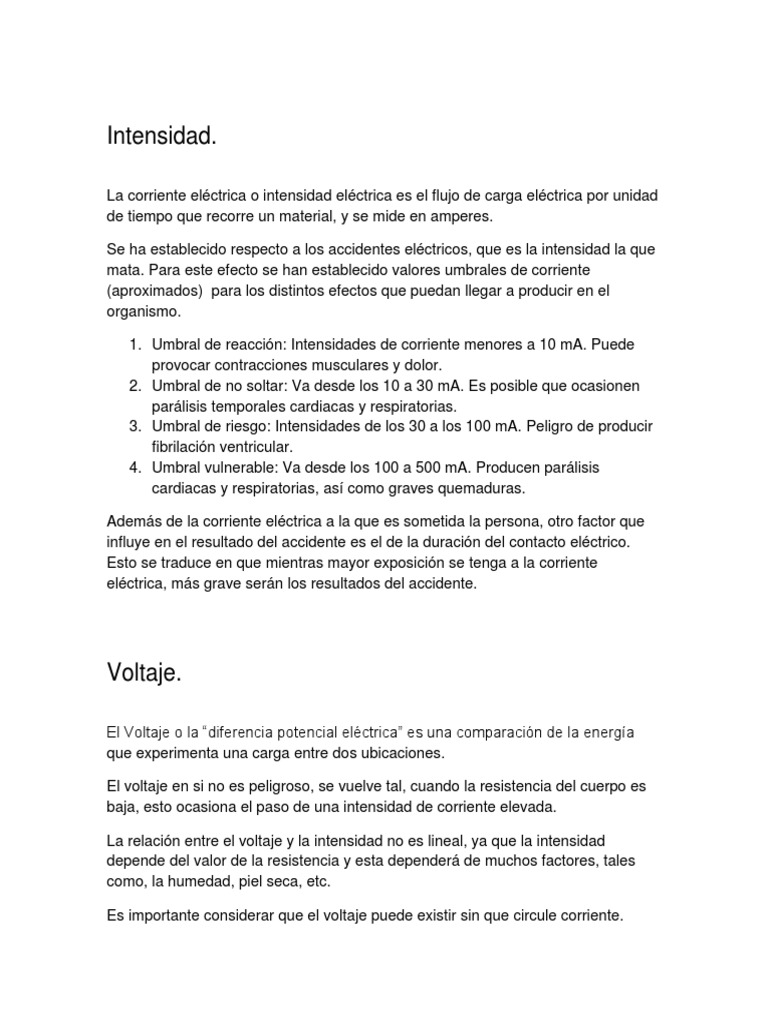 Intensidad.

La corriente eléctrica o intensidad eléctrica es el flujo de carga eléctrica por unidad de tiempo que recorre un material, y se mide en amperes.

Se ha establecido respecto a los accidentes eléctricos, que es la intensidad la que mata. Para este efecto se han establecido valores umbrales de corriente (aproximados) para los distintos efectos que puedan llegar a producir en el organismo.

1. Umbral de reacción: Intensidades de corriente menores a 10 mA. Puede provocar contracciones musculares y dolor.
2. Umbral de no soltar: Va desde los 10 a 30 mA. Es posible que ocasionen parálisis temporales cardiacas y respiratorias.
3. Umbral de riesgo: Intensidades de los 30 a los 100 mA. Peligro de producir fibrilación ventricular.
4. Umbral vulnerable: Va desde los 100 a 500 mA. Producen parálisis cardiacas y respiratorias, así como graves quemaduras.

Además de la corriente eléctrica a la que es sometida la persona, otro factor que influye en el resultado del accidente es el de la duración del contacto eléctrico. Esto se traduce en que mientras mayor exposición se tenga a la corriente eléctrica, más grave serán los resultados del accidente.

Voltaje.

El Voltaje o la “diferencia potencial eléctrica” es una comparación de la energía que experimenta una carga entre dos ubicaciones.

El voltaje en si no es peligroso, se vuelve tal, cuando la resistencia del cuerpo es baja, esto ocasiona el paso de una intensidad de corriente elevada.

La relación entre el voltaje y la intensidad no es lineal, ya que la intensidad depende del valor de la resistencia y esta dependerá de muchos factores, tales como, la humedad, piel seca, etc.

Es importante considerar que el voltaje puede existir sin que circule corriente.